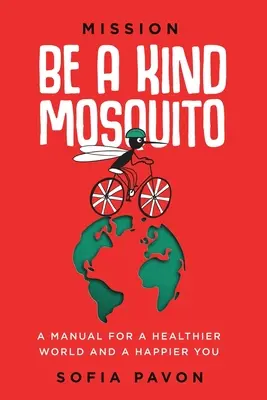 MISSION
BE A KIND MOSQUITO

A MANUAL FOR A HEALTHIER WORLD AND A HAPPIER YOU

SOFIA PAVON